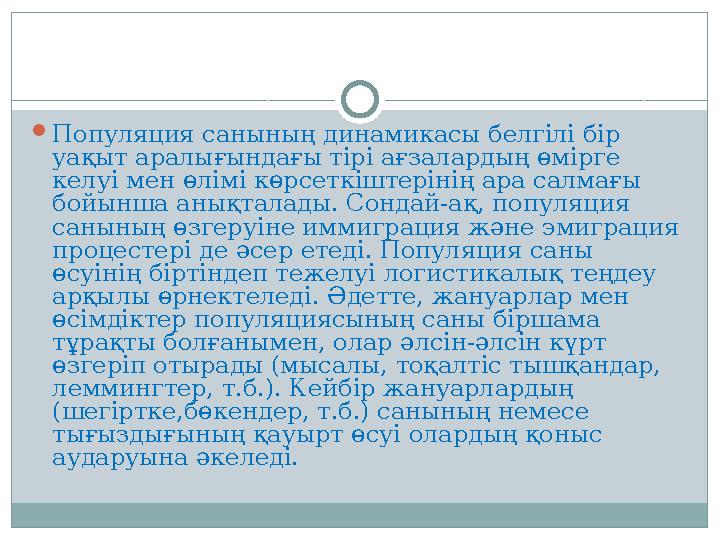 Популяция санының динамикасы белгілі бір уақыт аралығындағы тірі ағзалардың өмірге келуі мен өлімі көрсеткіштерінің ара салмағы бойынша анықталады. Сондай-ақ, популяция санының өзгеруіне иммиграция және эмиграция процестері де әсер етеді. Популяция саны өсуінің біртіндеп тежелуі логистикалық теңдеу арқылы өрнектеледі. Әдетте, жануарлар мен өсімдіктер популяциясының саны біршама тұрақты болғанымен, олар әлсін-әлсін күрт өзгеріп отырады (мысалы, тоқалтіс тышқандар, леммингтер, т.б.). Кейбір жануарлардың (шегіртке,бөкендер, т.б.) санының немесе тығыздығының қауырт өсуі олардың қоныс аударуына әкеледі.